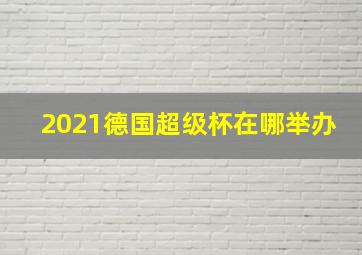 2021德国超级杯在哪举办